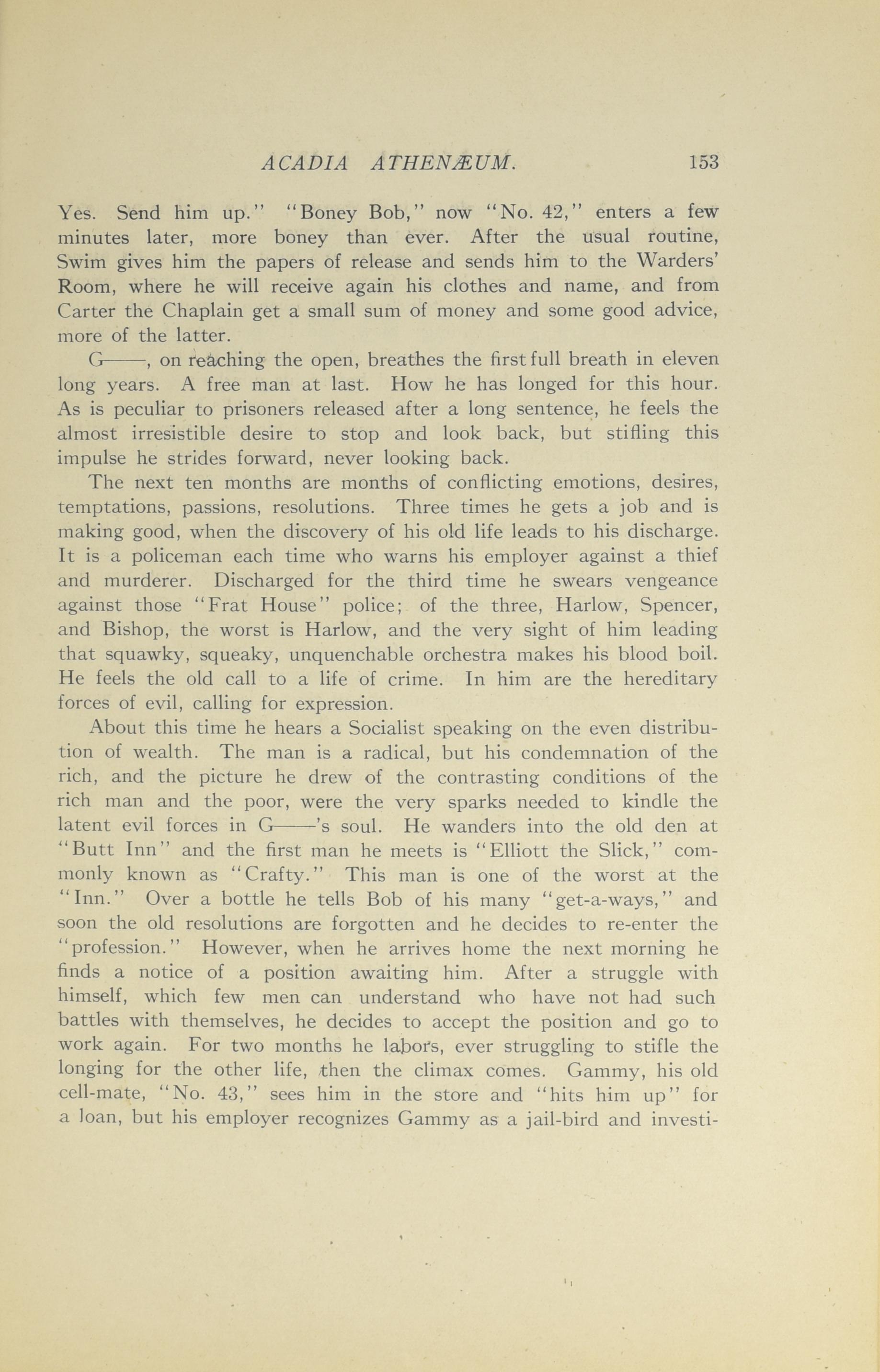 ACADIA ATHENÆUM. 153

Yes. Send him up." "Boney Bob," now "No. 42," enters a few minutes later, more boney than ever. After the usual routine, Swim gives him the papers of release and sends him to the Warders' Room, where he will receive again his clothes and name, and from Carter the Chaplain get a small sum of money and some good advice, more of the latter.

G——, on reaching the open, breathes the first full breath in eleven long years. A free man at last. How he has longed for this hour. As is peculiar to prisoners released after a long sentence, he feels the almost irresistible desire to stop and look back, but stifling this impulse he strides forward, never looking back.

The next ten months are months of conflicting emotions, desires, temptations, passions, resolutions. Three times he gets a job and is making good, when the discovery of his old life leads to his discharge. It is a policeman each time who warns his employer against a thief and murderer. Discharged for the third time he swears vengeance against those "Frat House" police; of the three, Harlow, Spencer, and Bishop, the worst is Harlow, and the very sight of him leading that squawky, squeaky, unquenchable orchestra makes his blood boil. He feels the old call to a life of crime. In him are the hereditary forces of evil, calling for expression.

About this time he hears a Socialist speaking on the even distribution of wealth. The man is a radical, but his condemnation of the rich, and the picture he drew of the contrasting conditions of the rich man and the poor, were the very sparks needed to kindle the latent evil forces in G——'s soul. He wanders into the old den at "Butt Inn" and the first man he meets is "Elliott the Slick," commonly known as "Crafty." This man is one of the worst at the "Inn." Over a bottle he tells Bob of his many "get-a-ways," and soon the old resolutions are forgotten and he decides to re-enter the "profession." However, when he arrives home the next morning he finds a notice of a position awaiting him. After a struggle with himself, which few men can understand who have not had such battles with themselves, he decides to accept the position and go to work again. For two months he labors, ever struggling to stifle the longing for the other life, then the climax comes. Gammy, his old cell-mate, "No. 43," sees him in the store and "hits him up" for a loan, but his employer recognizes Gammy as a jail-bird and investi-